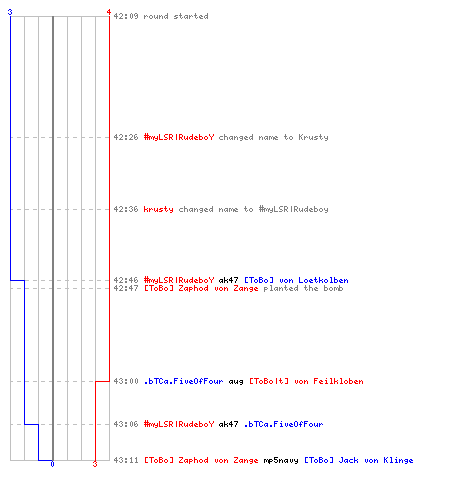 3
4
42:09 round started

42:26 #myLSR|RudeboY changed name to Krusty

42:36 krusty changed name to #myLSR|Rudeboy

42:46 #myLSR|RudeboY ak47 [ToBo] von Loetkolben
42:47 [ToBo] Zaphod von Zange planted the bomb

43:00 .bTCa.FiveOfFour aug [ToBo|t] von Feilkloben

43:06 #myLSR|RudeboY ak47 .bTCa.FiveOfFour

43:11 [ToBo] Zaphod von Zange mp5navy [ToBo] Jack von Klinge
0
3